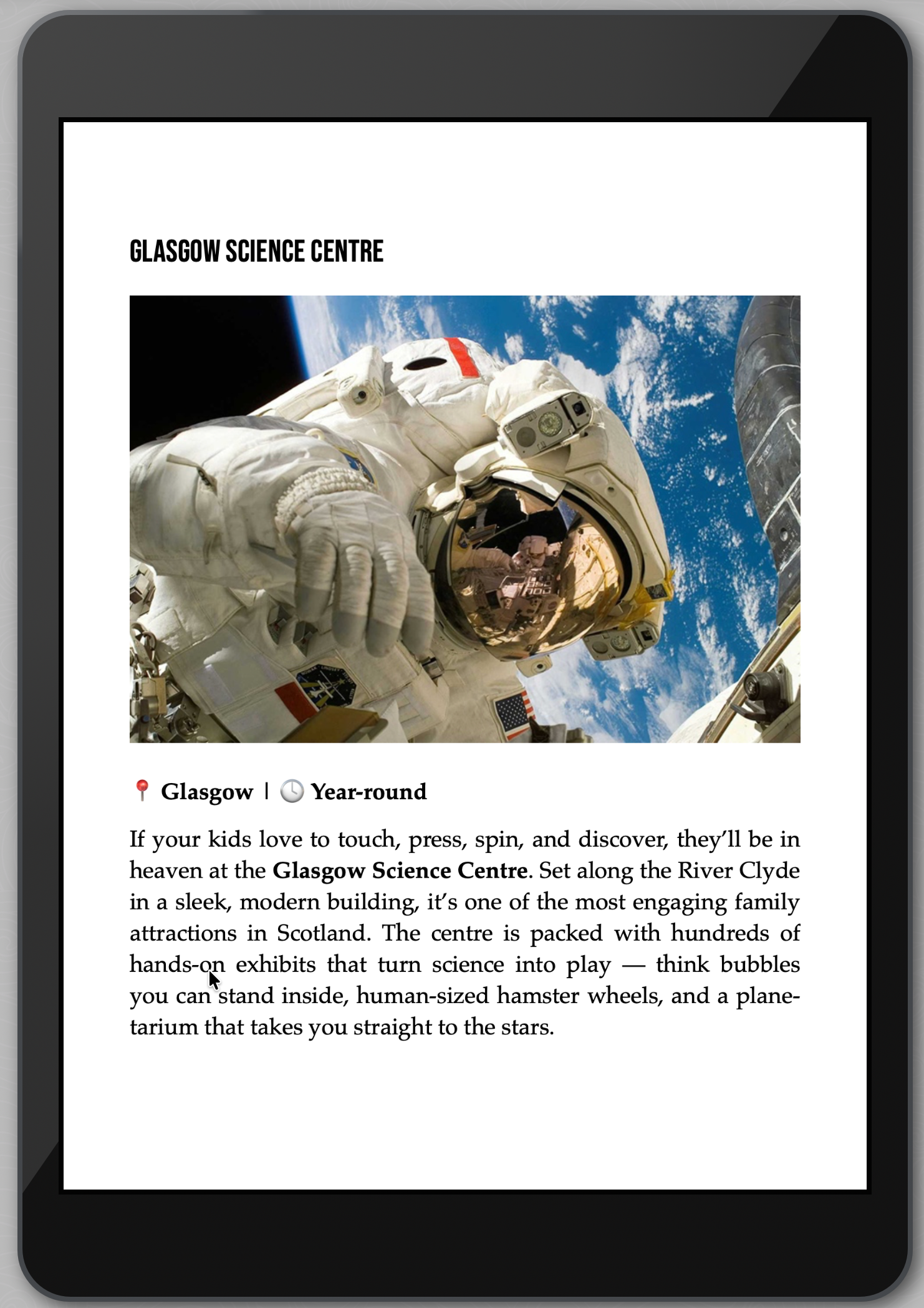 GLASGOW SCIENCE CENTRE

📍 Glasgow | 🕓 Year-round

If your kids love to touch, press, spin, and discover, they'll be in heaven at the Glasgow Science Centre. Set along the River Clyde in a sleek, modern building, it's one of the most engaging family attractions in Scotland. The centre is packed with hundreds of hands-on exhibits that turn science into play — think bubbles you can stand inside, human-sized hamster wheels, and a planetarium that takes you straight to the stars.